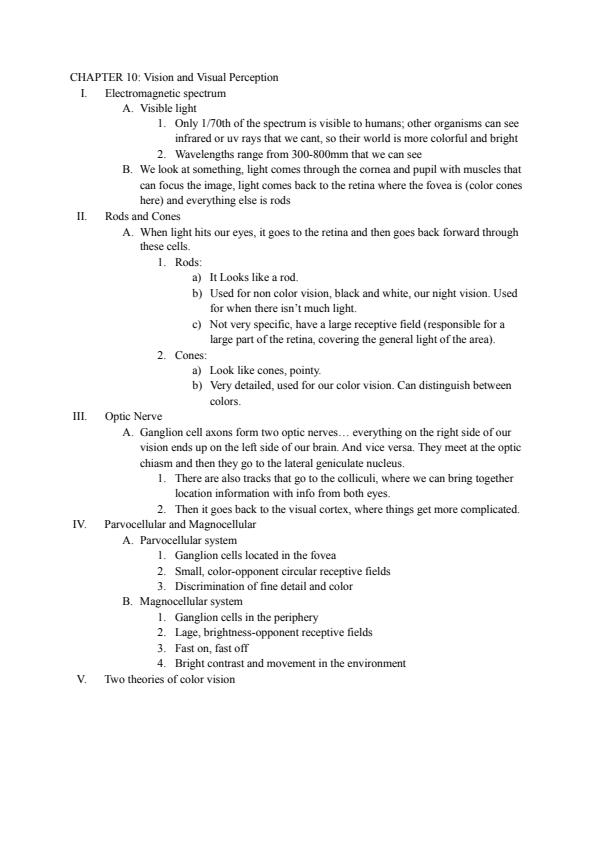 CHAPTER 10: Vision and Visual Perception

I. Electromagnetic spectrum

A. Visible light

1. Only 1/70th of the spectrum is visible to humans; other organisms can see infrared or uv rays that we cant, so their world is more colorful and bright

2. Wavelengths range from 300-800mm that we can see

B. We look at something, light comes through the cornea and pupil with muscles that can focus the image, light comes back to the retina where the fovea is (color cones here) and everything else is rods

II. Rods and Cones

A. When light hits our eyes, it goes to the retina and then goes back forward through these cells.

1. Rods:

a) It Looks like a rod.

b) Used for non color vision, black and white, our night vision. Used for when there isn't much light.

c) Not very specific, have a large receptive field (responsible for a large part of the retina, covering the general light of the area).

2. Cones:

a) Look like cones, pointy.

b) Very detailed, used for our color vision. Can distinguish between colors.

III. Optic Nerve

A. Ganglion cell axons form two optic nerves… everything on the right side of our vision ends up on the left side of our brain. And vice versa. They meet at the optic chiasm and then they go to the lateral geniculate nucleus.

1. There are also tracks that go to the colliculi, where we can bring together location information with info from both eyes.

2. Then it goes back to the visual cortex, where things get more complicated.

IV. Parvocellular and Magnocellular

A. Parvocellular system

1. Ganglion cells located in the fovea

2. Small, color-opponent circular receptive fields

3. Discrimination of fine detail and color

B. Magnocellular system

1. Ganglion cells in the periphery

2. Lage, brightness-opponent receptive fields

3. Fast on, fast off

4. Bright contrast and movement in the environment

V. Two theories of color vision